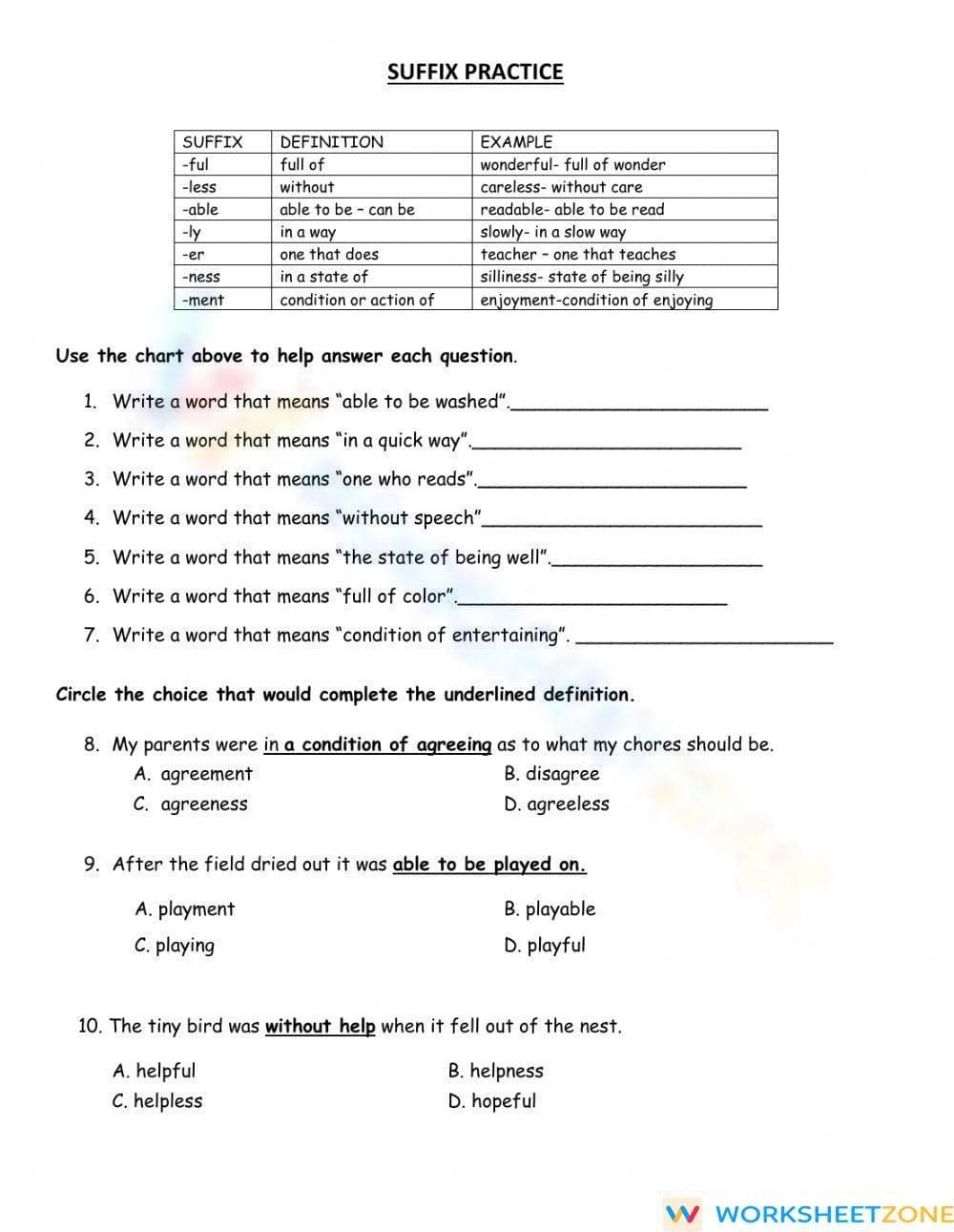 SUFFIX PRACTICE

| SUFFIX | DEFINITION | EXAMPLE |
|---|---|---|
| -ful | full of | wonderful- full of wonder |
| -less | without | careless- without care |
| -able | able to be – can be | readable- able to be read |
| -ly | in a way | slowly- in a slow way |
| -er | one that does | teacher – one that teaches |
| -ness | in a state of | silliness- state of being silly |
| -ment | condition or action of | enjoyment-condition of enjoying |

Use the chart above to help answer each question.

1. Write a word that means "able to be washed".____

2. Write a word that means "in a quick way".____

3. Write a word that means "one who reads".____

4. Write a word that means "without speech"____

5. Write a word that means "the state of being well".____

6. Write a word that means "full of color".____

7. Write a word that means "condition of entertaining". ____

Circle the choice that would complete the underlined definition.

8. My parents were in a condition of agreeing as to what my chores should be.
A. agreement
B. disagree
C. agreeness
D. agreeless

9. After the field dried out it was able to be played on.
A. playment
B. playable
C. playing
D. playful

10. The tiny bird was without help when it fell out of the nest.
A. helpful
B. helpness
C. helpless
D. hopeful

WORKSHEETZONE